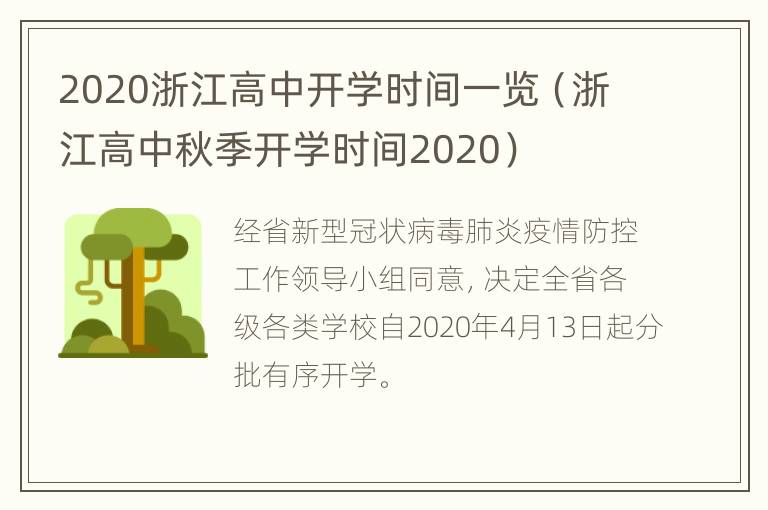 2020浙江高中开学时间一览（浙江高中秋季开学时间2020）

经省新型冠状病毒肺炎疫情防控工作领导小组同意，决定全省各级各类学校自2020年4月13日起分批有序开学。